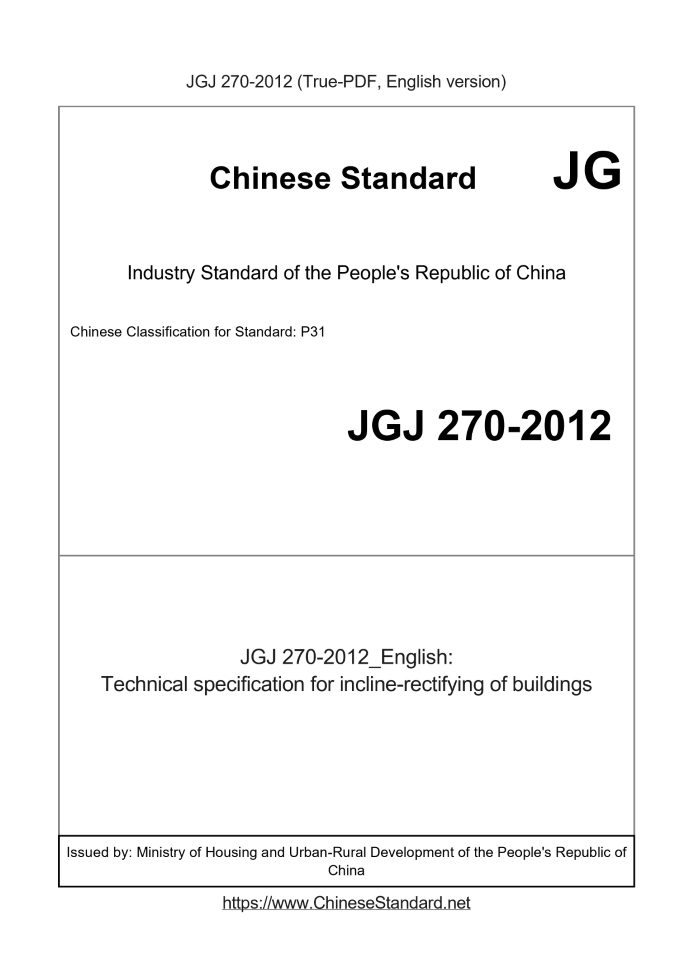 JGJ 270-2012 (True-PDF, English version)

Chinese Standard JG

Industry Standard of the People's Republic of China

Chinese Classification for Standard: P31

JGJ 270-2012

JGJ 270-2012_English:
Technical specification for incline-rectifying of buildings

Issued by: Ministry of Housing and Urban-Rural Development of the People's Republic of China

https://www.ChineseStandard.net